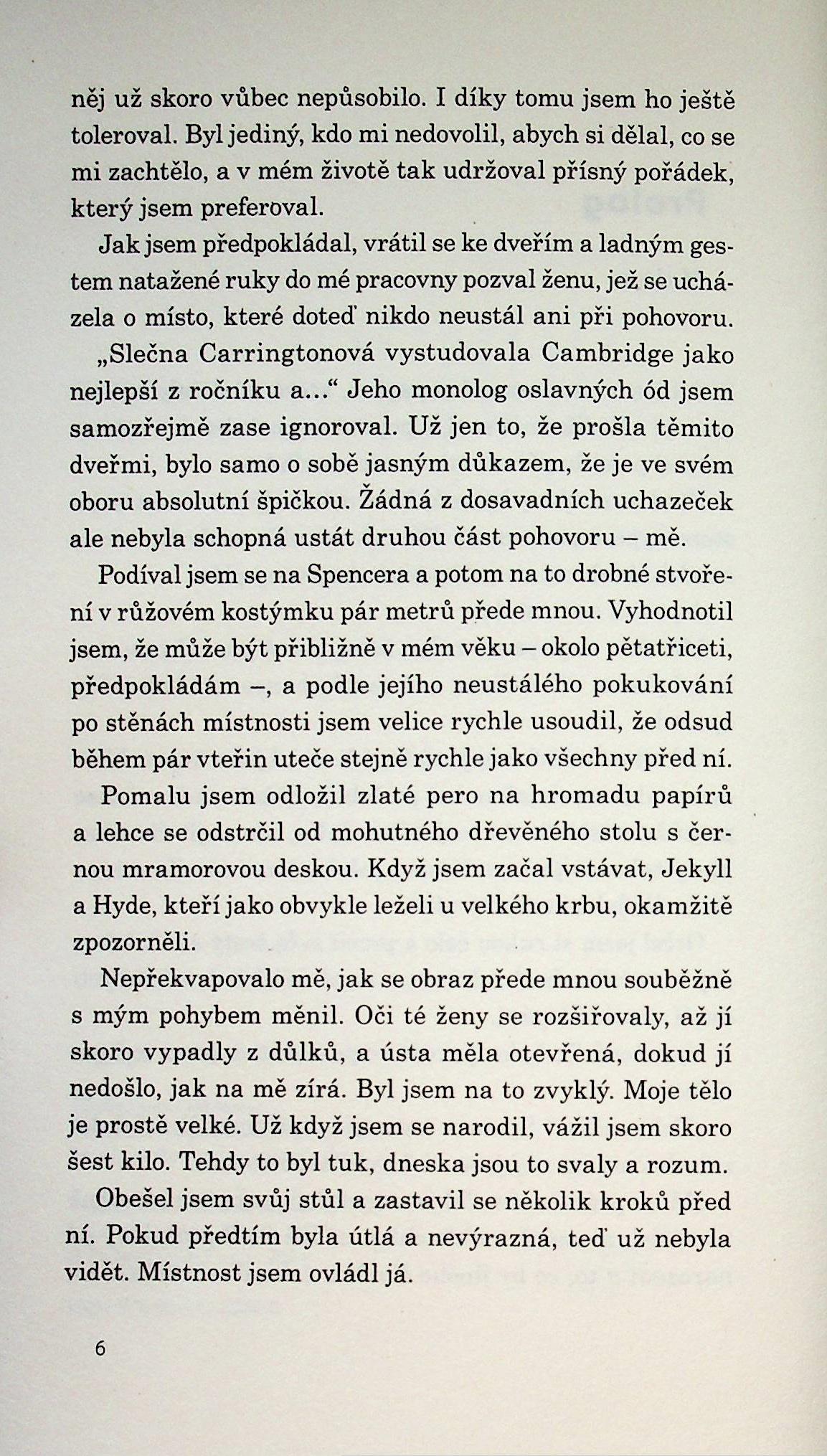 něj už skoro vůbec nepůsobilo. I díky tomu jsem ho ještě toleroval. Byl jediný, kdo mi nedovolil, abych si dělal, co se mi zachtělo, a v mém životě tak udržoval přísný pořádek, který jsem preferoval.

Jak jsem předpokládal, vrátil se ke dveřím a ladným gestem natažené ruky do mé pracovny pozval ženu, jež se ucházela o místo, které doteď nikdo neustál ani při pohovoru.

„Slečna Carringtonová vystudovala Cambridge jako nejlepší z ročníku a…“ Jeho monolog oslavných ód jsem samozřejmě zase ignoroval. Už jen to, že prošla těmito dveřmi, bylo samo o sobě jasným důkazem, že je ve svém oboru absolutní špičkou. Žádná z dosavadních uchazeček ale nebyla schopná ustát druhou část pohovoru – mě.

Podíval jsem se na Spencera a potom na to drobné stvoření v růžovém kostýmku pár metrů přede mnou. Vyhodnotil jsem, že může být přibližně v mém věku – okolo pětatřiceti, předpokládám –, a podle jejího neustálého pokukování po stěnách místnosti jsem velice rychle usoudil, že odsud během pár vteřin uteče stejně rychle jako všechny před ní.

Pomalu jsem odložil zlaté pero na hromadu papírů a lehce se odstrčil od mohutného dřevěného stolu s černou mramorovou deskou. Když jsem začal vstávat, Jekyll a Hyde, kteří jako obvykle leželi u velkého krbu, okamžitě zpozorněli.

Nepřekvapovalo mě, jak se obraz přede mnou souběžně s mým pohybem měnil. Oči té ženy se rozšiřovaly, až jí skoro vypadly z důlků, a ústa měla otevřená, dokud jí nedošlo, jak na mě zírá. Byl jsem na to zvyklý. Moje tělo je prostě velké. Už když jsem se narodil, vážil jsem skoro šest kilo. Tehdy to byl tuk, dneska jsou to svaly a rozum.

Obešel jsem svůj stůl a zastavil se několik kroků před ní. Pokud předtím byla útlá a nevýrazná, teď už nebyla vidět. Místnost jsem ovládl já.

6